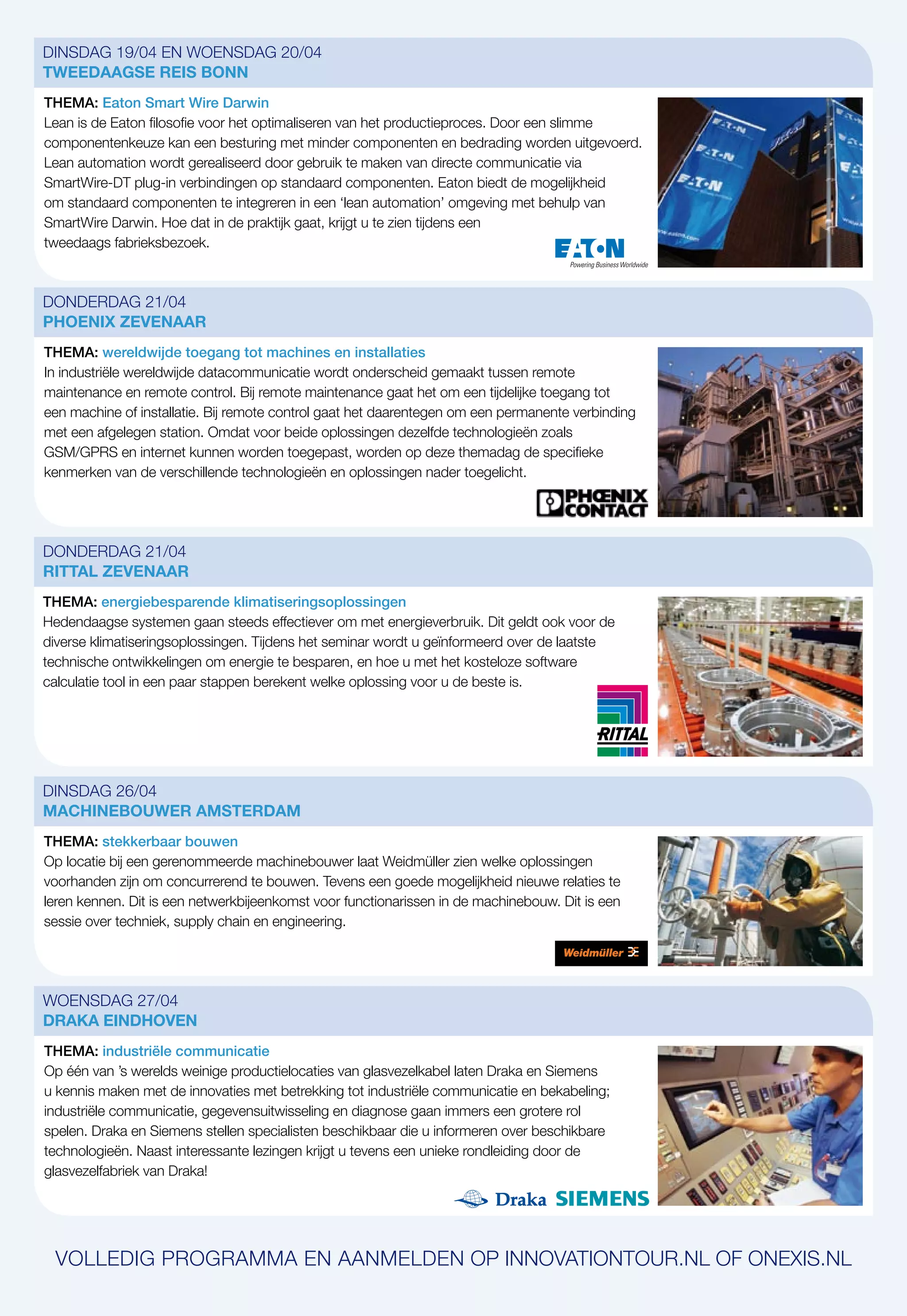 DINSDAG 19/04 EN WOENSDAG 20/04
TWEEDAAGSE REIS BONN

THEMA: Eaton Smart Wire Darwin
Lean is de Eaton filosofie voor het optimaliseren van het productieproces. Door een slimme componentenkeuze kan een besturing met minder componenten en bedrading worden uitgevoerd. Lean automation wordt gerealiseerd door gebruik te maken van directe communicatie via SmartWire-DT plug-in verbindingen op standaard componenten. Eaton biedt de mogelijkheid om standaard componenten te integreren in een 'lean automation' omgeving met behulp van SmartWire Darwin. Hoe dat in de praktijk gaat, krijgt u te zien tijdens een tweedaags fabrieksbezoek.

EATON
Powering Business Worldwide

DONDERDAG 21/04
PHOENIX ZEVENAAR

THEMA: wereldwijde toegang tot machines en installaties
In industriële wereldwijde datacommunicatie wordt onderscheid gemaakt tussen remote maintenance en remote control. Bij remote maintenance gaat het om een tijdelijke toegang tot een machine of installatie. Bij remote control gaat het daarentegen om een permanente verbinding met een afgelegen station. Omdat voor beide oplossingen dezelfde technologieën zoals GSM/GPRS en internet kunnen worden toegepast, worden op deze themadag de specifieke kenmerken van de verschillende technologieën en oplossingen nader toegelicht.

PHŒNIX CONTACT

DONDERDAG 21/04
RITTAL ZEVENAAR

THEMA: energiebesparende klimatiseringsoplossingen
Hedendaagse systemen gaan steeds effectiever om met energieverbruik. Dit geldt ook voor de diverse klimatiseringsoplossingen. Tijdens het seminar wordt u geïnformeerd over de laatste technische ontwikkelingen om energie te besparen, en hoe u met het kosteloze software calculatie tool in een paar stappen berekent welke oplossing voor u de beste is.

RITTAL

DINSDAG 26/04
MACHINEBOUWER AMSTERDAM

THEMA: stekkerbaar bouwen
Op locatie bij een gerenommeerde machinebouwer laat Weidmüller zien welke oplossingen voorhanden zijn om concurrerend te bouwen. Tevens een goede mogelijkheid nieuwe relaties te leren kennen. Dit is een netwerkbijeenkomst voor functionarissen in de machinebouw. Dit is een sessie over techniek, supply chain en engineering.

Weidmüller

WOENSDAG 27/04
DRAKA EINDHOVEN

THEMA: industriële communicatie
Op één van 's werelds weinige productielocaties van glasvezelkabel laten Draka en Siemens u kennis maken met de innovaties met betrekking tot industriële communicatie en bekabeling; industriële communicatie, gegevensuitwisseling en diagnose gaan immers een grotere rol spelen. Draka en Siemens stellen specialisten beschikbaar die u informeren over beschikbare technologieën. Naast interessante lezingen krijgt u tevens een unieke rondleiding door de glasvezelfabriek van Draka!

Draka SIEMENS

VOLLEDIG PROGRAMMA EN AANMELDEN OP INNOVATIONTOUR.NL OF ONEXIS.NL